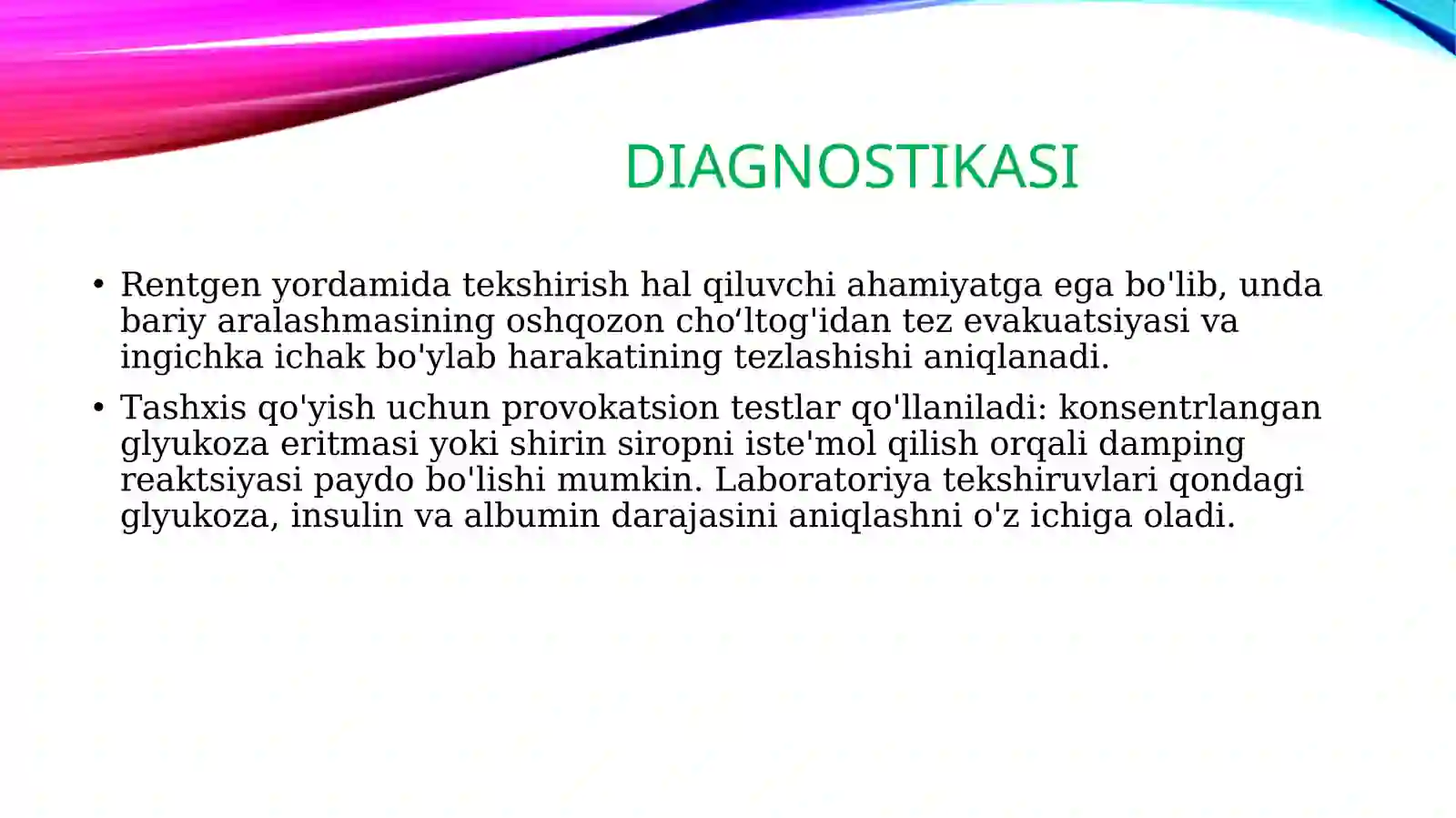 DIAGNOSTIKASI

• Rentgen yordamida tekshirish hal qiluvchi ahamiyatga ega bo'lib, unda bariy aralashmasining oshqozon cho‘ltog'idan tez evakuatsiyasi va ingichka ichak bo'ylab harakatining tezlashishi aniqlanadi.

• Tashxis qo'yish uchun provokatsion testlar qo'llaniladi: konsentrlangan glyukoza eritmasi yoki shirin siropni iste'mol qilish orqali damping reaktsiyasi paydo bo'lishi mumkin. Laboratoriya tekshiruvlari qondagi glyukoza, insulin va albumin darajasini aniqlashni o'z ichiga oladi.